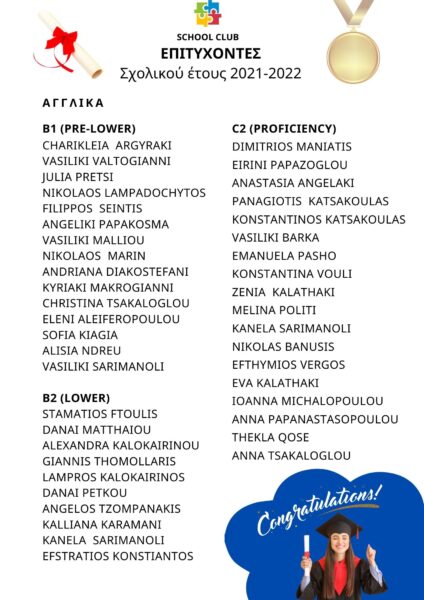 SCHOOL CLUB
ΕΠΙΤΥΧΟΝΤΕΣ
Σχολικού έτους 2021-2022

ΑΓΓΛΙΚΑ

B1 (PRE-LOWER)
CHARIKLEIA ARGYRAKI
VASILIKI VALTOGIANNI
JULIA PRETSI
NIKOLAOS LAMPADOCHYTOS
FILIPPOS SEINTIS
ANGELIKI PAPAKOSMA
VASILIKI MALLIOU
NIKOLAOS MARIN
ANDRIANA DIAKOSTEFANI
KYRIAKI MAKROGIANNI
CHRISTINA TSAKALOGLOU
ELENI ALEIFEROPOULOU
SOFIA KIAGIA
ALISIA NDREU
VASILIKI SARIMANOLI

B2 (LOWER)
STAMATIOS FTOULIS
DANAI MATTHAIOU
ALEXANDRA KALOKAIRINOU
GIANNIS THOMOLLARIS
LAMPROS KALOKAIRINOS
DANAI PETKOU
ANGELOS TZOMPANAKIS
KALLIANA KARAMANI
KANELA SARIMANOLI
EFSTRATIOS KONSTIANTOS

C2 (PROFICIENCY)
DIMITRIOS MANIATIS
EIRINI PAPAZOGLOU
ANASTASIA ANGELAKI
PANAGIOTIS KATSAKOULAS
KONSTANTINOS KATSAKOULAS
VASILIKI BARKA
EMANUELA PASHO
KONSTANTINA VOULI
ZENIA KALATHAKI
MELINA POLITI
KANELA SARIMANOLI
NIKOLAS BANUSIS
EFTHYMIOS VERGOS
EVA KALATHAKI
IOANNA MICHALOPOULOU
ANNA PAPANASTASOPOULOU
THEKLA QOSE
ANNA TSAKALOGLOU

Congratulations!